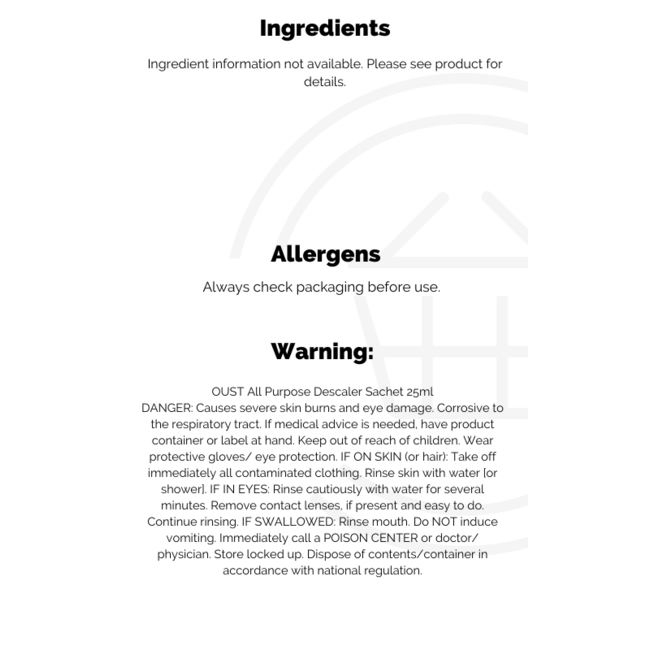 Ingredients

Ingredient information not available. Please see product for details.

Allergens

Always check packaging before use.

Warning:

OUST All Purpose Descaler Sachet 25ml
DANGER: Causes severe skin burns and eye damage. Corrosive to the respiratory tract. If medical advice is needed, have product container or label at hand. Keep out of reach of children. Wear protective gloves/ eye protection. IF ON SKIN (or hair): Take off immediately all contaminated clothing. Rinse skin with water [or shower]. IF IN EYES: Rinse cautiously with water for several minutes. Remove contact lenses, if present and easy to do. Continue rinsing. IF SWALLOWED: Rinse mouth. Do NOT induce vomiting. Immediately call a POISON CENTER or doctor/ physician. Store locked up. Dispose of contents/container in accordance with national regulation.